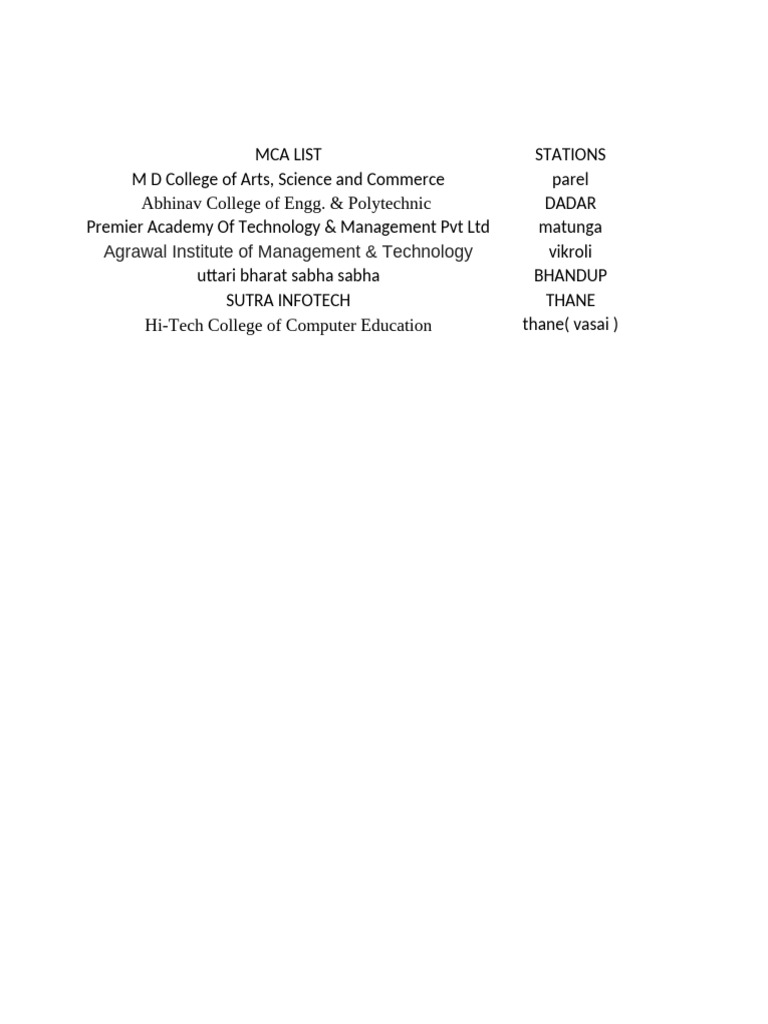 | MCA LIST | STATIONS |
|---|---|
| M D College of Arts, Science and Commerce | parel |
| Abhinav College of Engg. & Polytechnic | DADAR |
| Premier Academy Of Technology & Management Pvt Ltd | matunga |
| Agrawal Institute of Management & Technology | vikroli |
| uttari bharat sabha sabha | BHANDUP |
| SUTRA INFOTECH | THANE |
| Hi-Tech College of Computer Education | thane( vasai ) |